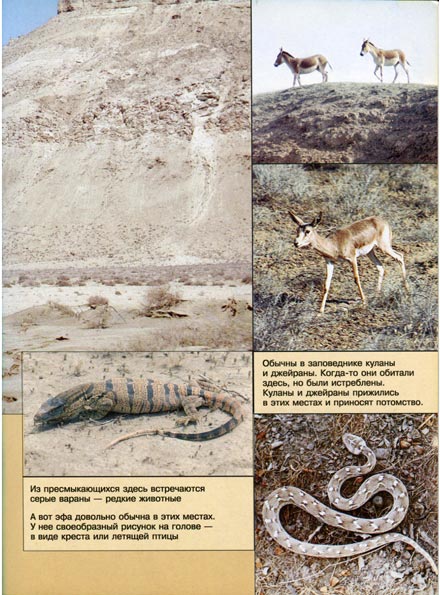 Обычны в заповеднике куланы и джейраны. Когда-то они обитали здесь, но были истреблены. Куланы и джейраны прижились в этих местах и приносят потомство.

Из пресмыкающихся здесь встречаются серые вараны — редкие животные

А вот эфа довольно обычна в этих местах. У нее своеобразный рисунок на голове — в виде креста или летящей птицы